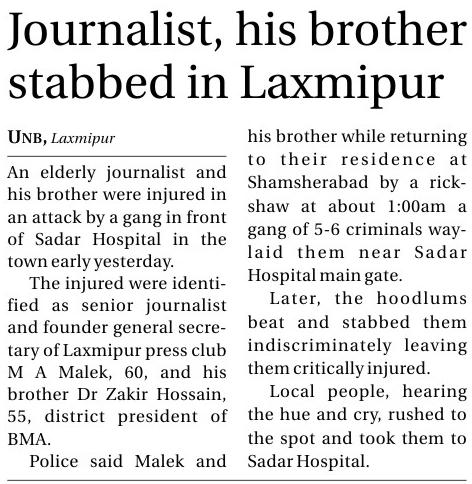 Journalist, his brother stabbed in Laxmipur

UNB, Laxmipur

An elderly journalist and his brother were injured in an attack by a gang in front of Sadar Hospital in the town early yesterday.

The injured were identified as senior journalist and founder general secretary of Laxmipur press club M A Malek, 60, and his brother Dr Zakir Hossain, 55, district president of BMA.

Police said Malek and his brother while returning to their residence at Shamsherabad by a rickshaw at about 1:00am a gang of 5-6 criminals waylaid them near Sadar Hospital main gate.

Later, the hoodlums beat and stabbed them indiscriminately leaving them critically injured.

Local people, hearing the hue and cry, rushed to the spot and took them to Sadar Hospital.